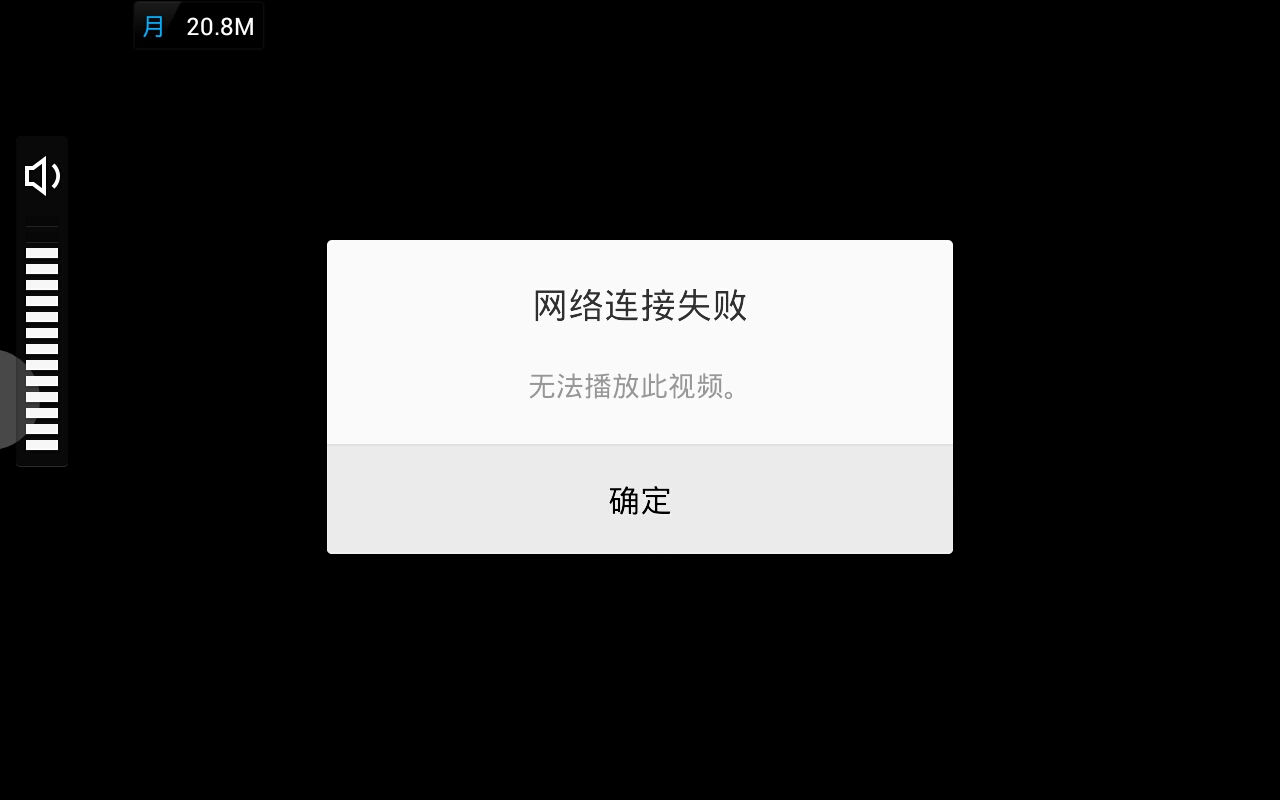 月 20.8M

网络连接失败

无法播放此视频。

确定